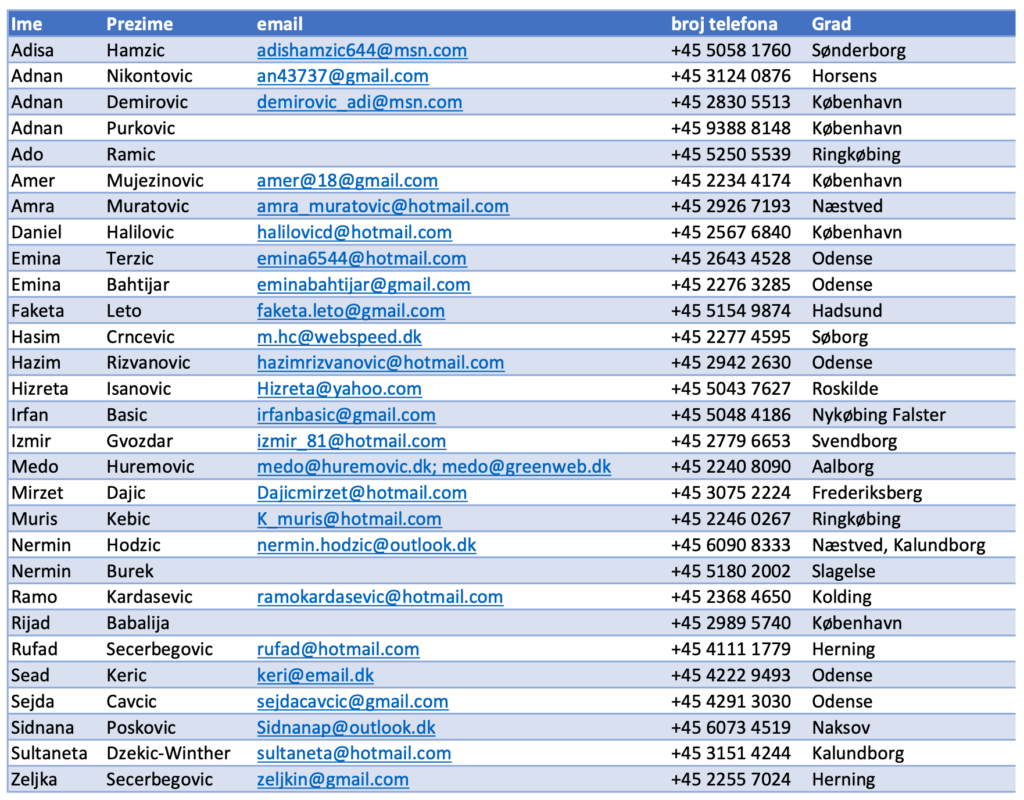 | Ime | Prezime | email | broj telefona | Grad |
|---|---|---|---|---|
| Adisa | Hamzic | adishamzic644@msn.com | +45 5058 1760 | Sønderborg |
| Adnan | Nikontovic | an43737@gmail.com | +45 3124 0876 | Horsens |
| Adnan | Demirovic | demirovic_adi@msn.com | +45 2830 5513 | København |
| Adnan | Purkovic | | +45 9388 8148 | København |
| Ado | Ramic | | +45 5250 5539 | Ringkøbing |
| Amer | Mujezinovic | amer@18@gmail.com | +45 2234 4174 | København |
| Amra | Muratovic | amra_muratovic@hotmail.com | +45 2926 7193 | Næstved |
| Daniel | Halilovic | halilovicd@hotmail.com | +45 2567 6840 | København |
| Emina | Terzic | emina6544@hotmail.com | +45 2643 4528 | Odense |
| Emina | Bahtijar | eminabahtijar@gmail.com | +45 2276 3285 | Odense |
| Faketa | Leto | faketa.leto@gmail.com | +45 5154 9874 | Hadsund |
| Hasim | Crncevic | m.hc@webspeed.dk | +45 2277 4595 | Søborg |
| Hazim | Rizvanovic | hazimrizvanovic@hotmail.com | +45 2942 2630 | Odense |
| Hizreta | Isanovic | Hizreta@yahoo.com | +45 5043 7627 | Roskilde |
| Irfan | Basic | irfanbasic@gmail.com | +45 5048 4186 | Nykøbing Falster |
| Izmir | Gvozdar | izmir_81@hotmail.com | +45 2779 6653 | Svendborg |
| Medo | Huremovic | medo@huremovic.dk; medo@greenweb.dk | +45 2240 8090 | Aalborg |
| Mirzet | Dajic | Dajicmirzet@hotmail.com | +45 3075 2224 | Frederiksberg |
| Muris | Kebic | K_muris@hotmail.com | +45 2246 0267 | Ringkøbing |
| Nermin | Hodzic | nermin.hodzic@outlook.dk | +45 6090 8333 | Næstved, Kalundborg |
| Nermin | Burek | | +45 5180 2002 | Slagelse |
| Ramo | Kardasevic | ramokardasevic@hotmail.com | +45 2368 4650 | Kolding |
| Rijad | Babalija | | +45 2989 5740 | København |
| Rufad | Secerbegovic | rufad@hotmail.com | +45 4111 1779 | Herning |
| Sead | Keric | keri@email.dk | +45 4222 9493 | Odense |
| Sejda | Cavcic | sejdacavcic@gmail.com | +45 4291 3030 | Odense |
| Sidnana | Poskovic | Sidnanap@outlook.dk | +45 6073 4519 | Naksov |
| Sultaneta | Dzekic-Winther | sultaneta@hotmail.com | +45 3151 4244 | Kalundborg |
| Zeljka | Secerbegovic | zeljkin@gmail.com | +45 2255 7024 | Herning |